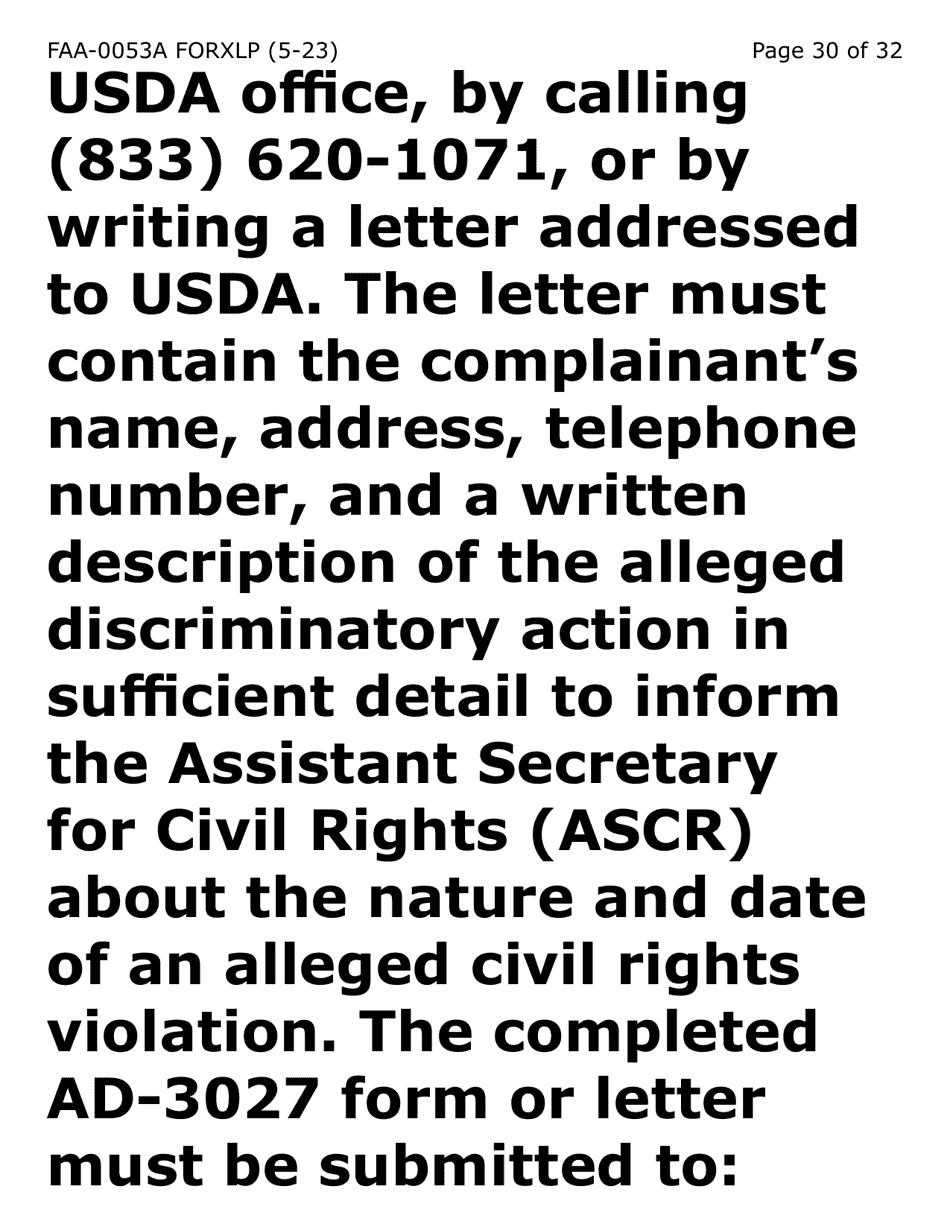 FAA-0053A FORXLP (5-23) Page 30 of 32

USDA office, by calling (833) 620-1071, or by writing a letter addressed to USDA. The letter must contain the complainant's name, address, telephone number, and a written description of the alleged discriminatory action in sufficient detail to inform the Assistant Secretary for Civil Rights (ASCR) about the nature and date of an alleged civil rights violation. The completed AD-3027 form or letter must be submitted to: